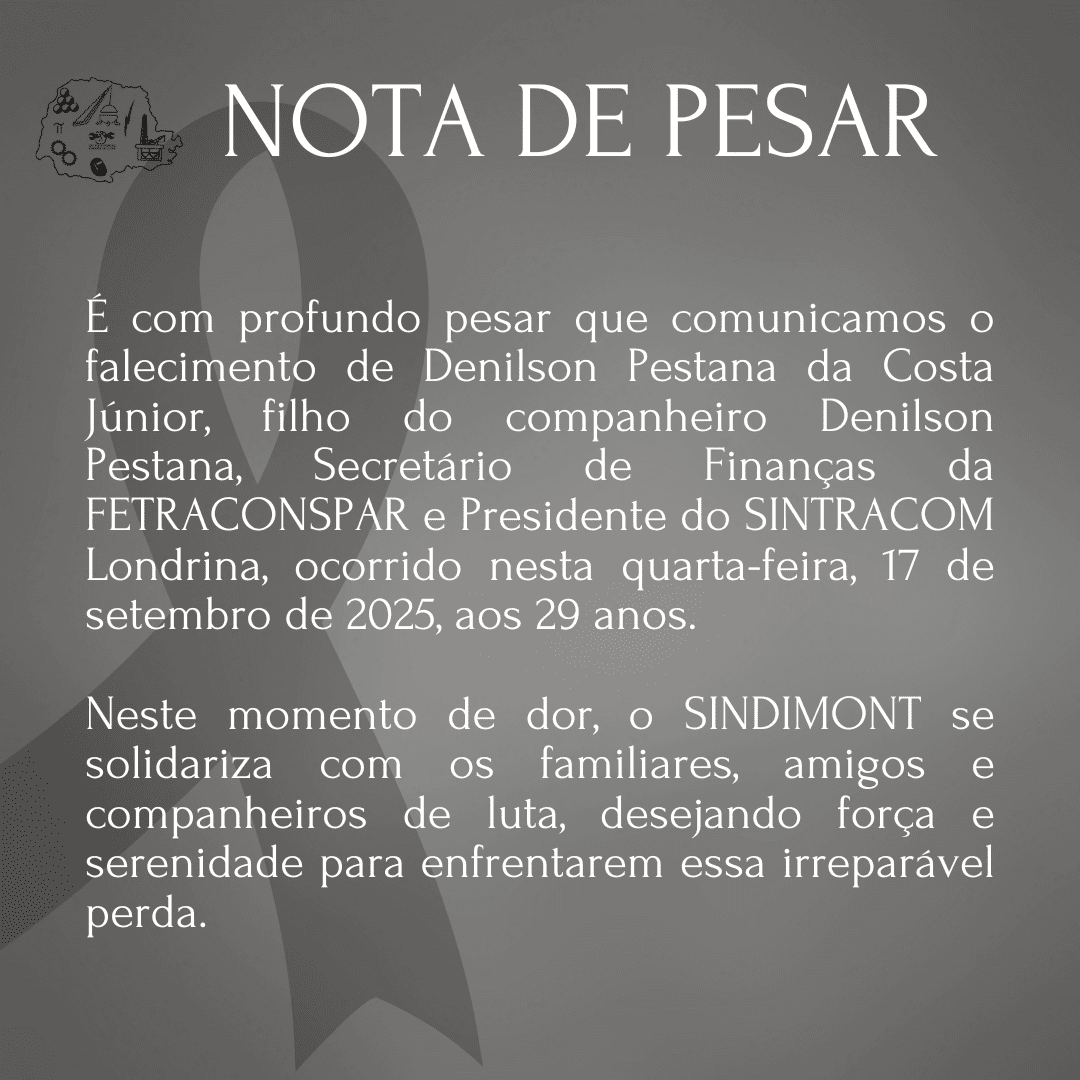 NOTA DE PESAR

É com profundo pesar que comunicamos o falecimento de Denilson Pestana da Costa Júnior, filho do companheiro Denilson Pestana, Secretário de Finanças da FETRACONSPAR e Presidente do SINTRACOM Londrina, ocorrido nesta quarta-feira, 17 de setembro de 2025, aos 29 anos.

Neste momento de dor, o SINDIMONT se solidariza com os familiares, amigos e companheiros de luta, desejando força e serenidade para enfrentarem essa irreparável perda.